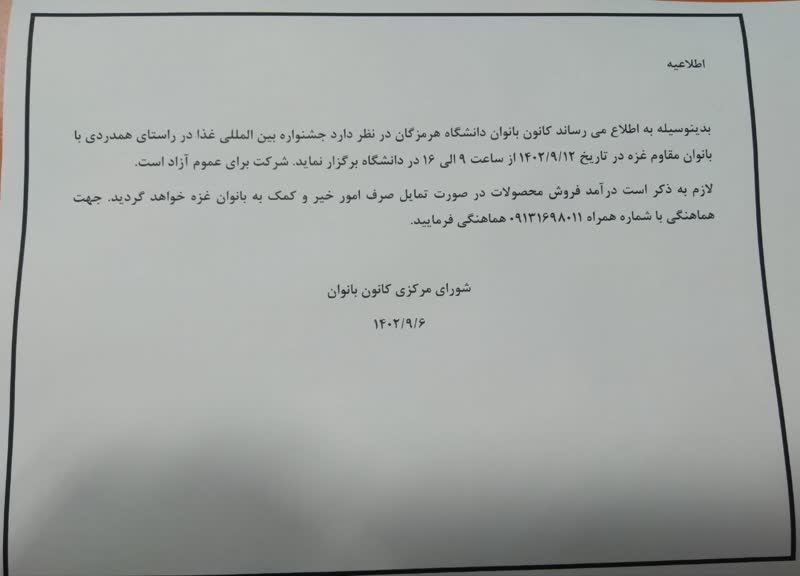 اطلاعیه

بدینوسیله به اطلاع می رساند کانون بانوان دانشگاه هرمزگان در نظر دارد جشنواره بین المللی غذا در راستای همدردی با بانوان مقاوم غزه در تاریخ ۱۴۰۲/۹/۱۲ از ساعت ۹ الی ۱۶ در دانشگاه برگزار نماید. شرکت برای عموم آزاد است.

لازم به ذکر است درآمد فروش محصولات در صورت تمایل صرف امور خیر و کمک به بانوان غزه خواهد گردید. جهت هماهنگی با شماره همراه ۰۹۱۳۱۶۹۸۰۱۱ هماهنگی فرمایید.

شورای مرکزی کانون بانوان

۱۴۰۲/۹/۶